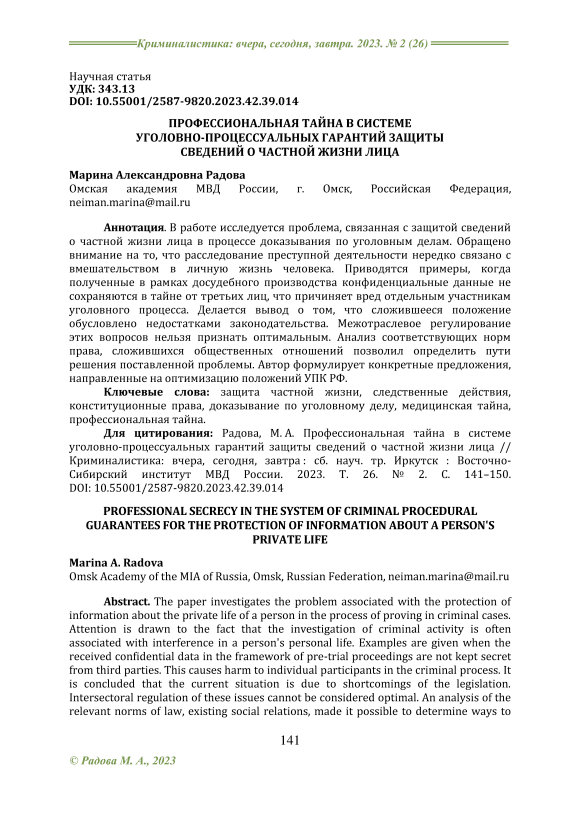 Криминалистика: вчера, сегодня, завтра. 2023. № 2 (26)

Научная статья
УДК: 343.13
DOI: 10.55001/2587-9820.2023.42.39.014

ПРОФЕССИОНАЛЬНАЯ ТАЙНА В СИСТЕМЕ УГОЛОВНО-ПРОЦЕССУАЛЬНЫХ ГАРАНТИЙ ЗАЩИТЫ СВЕДЕНИЙ О ЧАСТНОЙ ЖИЗНИ ЛИЦА

Марина Александровна Радова
Омская академия МВД России, г. Омск, Российская Федерация, neiman.marina@mail.ru

Аннотация. В работе исследуется проблема, связанная с защитой сведений о частной жизни лица в процессе доказывания по уголовным делам. Обращено внимание на то, что расследование преступной деятельности нередко связано с вмешательством в личную жизнь человека. Приводятся примеры, когда полученные в рамках досудебного производства конфиденциальные данные не сохраняются в тайне от третьих лиц, что причиняет вред отдельным участникам уголовного процесса. Делается вывод о том, что сложившееся положение обусловлено недостатками законодательства. Межотраслевое регулирование этих вопросов нельзя признать оптимальным. Анализ соответствующих норм права, сложившихся общественных отношений позволил определить пути решения поставленной проблемы. Автор формулирует конкретные предложения, направленные на оптимизацию положений УПК РФ.

Ключевые слова: защита частной жизни, следственные действия, конституционные права, доказывание по уголовному делу, медицинская тайна, профессиональная тайна.

Для цитирования: Радова, М. А. Профессиональная тайна в системе уголовно-процессуальных гарантий защиты сведений о частной жизни лица // Криминалистика: вчера, сегодня, завтра : сб. науч. тр. Иркутск : Восточно-Сибирский институт МВД России. 2023. Т. 26. № 2. С. 141–150. DOI: 10.55001/2587-9820.2023.42.39.014

PROFESSIONAL SECRECY IN THE SYSTEM OF CRIMINAL PROCEDURAL GUARANTEES FOR THE PROTECTION OF INFORMATION ABOUT A PERSON'S PRIVATE LIFE

Marina A. Radova
Omsk Academy of the MIA of Russia, Omsk, Russian Federation, neiman.marina@mail.ru

Abstract. The paper investigates the problem associated with the protection of information about the private life of a person in the process of proving in criminal cases. Attention is drawn to the fact that the investigation of criminal activity is often associated with interference in a person's personal life. Examples are given when the received confidential data in the framework of pre-trial proceedings are not kept secret from third parties. This causes harm to individual participants in the criminal process. It is concluded that the current situation is due to shortcomings of the legislation. Intersectoral regulation of these issues cannot be considered optimal. An analysis of the relevant norms of law, existing social relations, made it possible to determine ways to

141

© Радова М. А., 2023